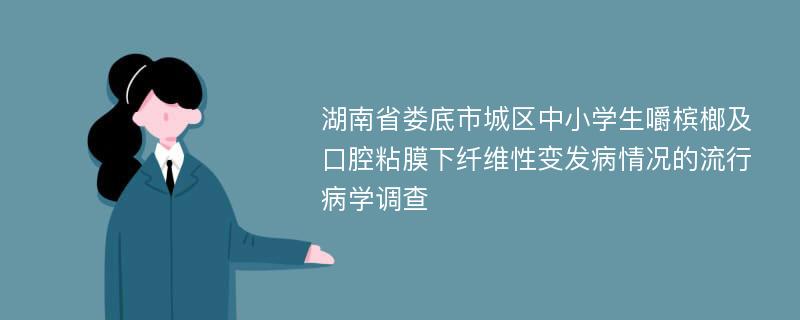 湖南省娄底市城区中小学生嚼槟榔及口腔粘膜下纤维性变发病情况的流行病学调查